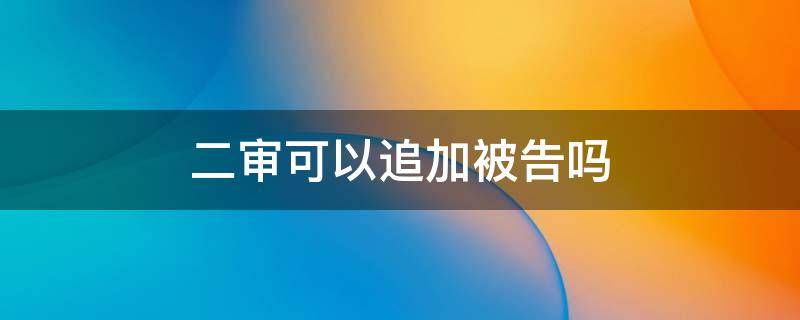 二审可以追加被告吗